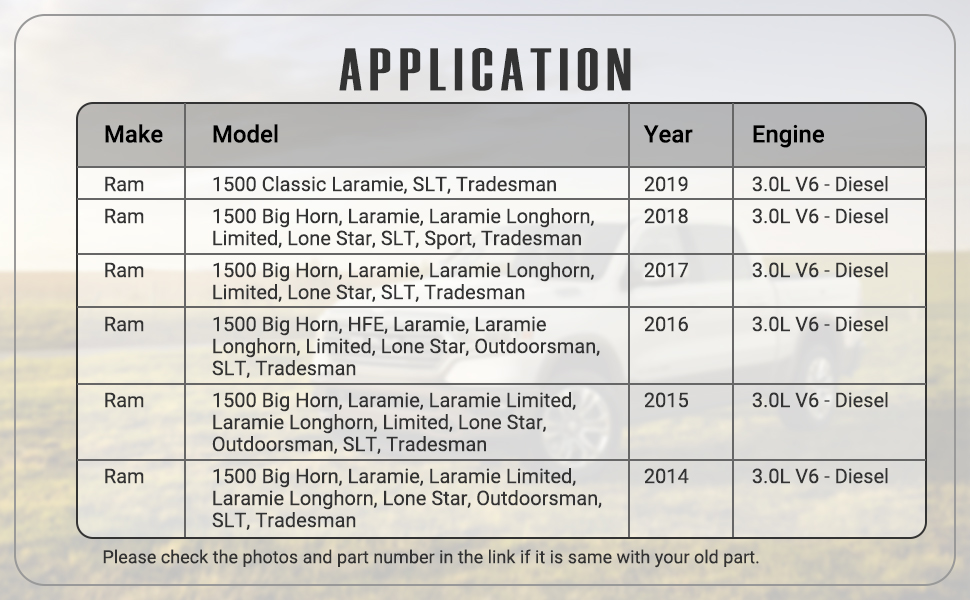 APPLICATION

| Make | Model | Year | Engine |
|---|---|---|---|
| Ram | 1500 Classic Laramie, SLT, Tradesman | 2019 | 3.0L V6 - Diesel |
| Ram | 1500 Big Horn, Laramie, Laramie Longhorn, Limited, Lone Star, SLT, Sport, Tradesman | 2018 | 3.0L V6 - Diesel |
| Ram | 1500 Big Horn, Laramie, Laramie Longhorn, Limited, Lone Star, SLT, Tradesman | 2017 | 3.0L V6 - Diesel |
| Ram | 1500 Big Horn, HFE, Laramie, Laramie Longhorn, Limited, Lone Star, Outdoorsman, SLT, Tradesman | 2016 | 3.0L V6 - Diesel |
| Ram | 1500 Big Horn, Laramie, Laramie Limited, Laramie Longhorn, Limited, Lone Star, Outdoorsman, SLT, Tradesman | 2015 | 3.0L V6 - Diesel |
| Ram | 1500 Big Horn, Laramie, Laramie Limited, Laramie Longhorn, Lone Star, Outdoorsman, SLT, Tradesman | 2014 | 3.0L V6 - Diesel |

Please check the photos and part number in the link if it is same with your old part.